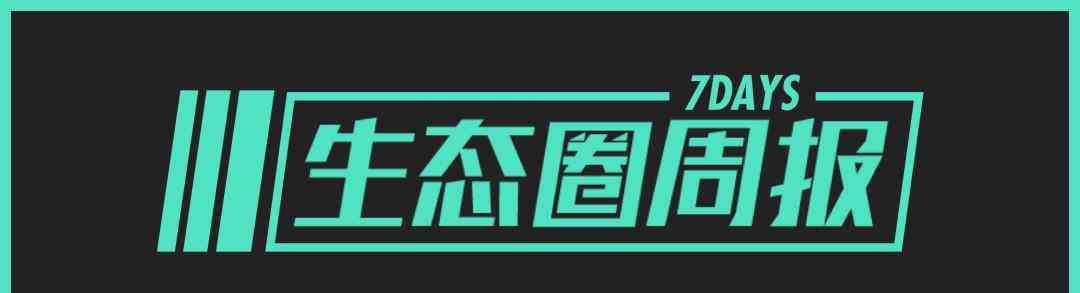 7DAYS
生态圈周报